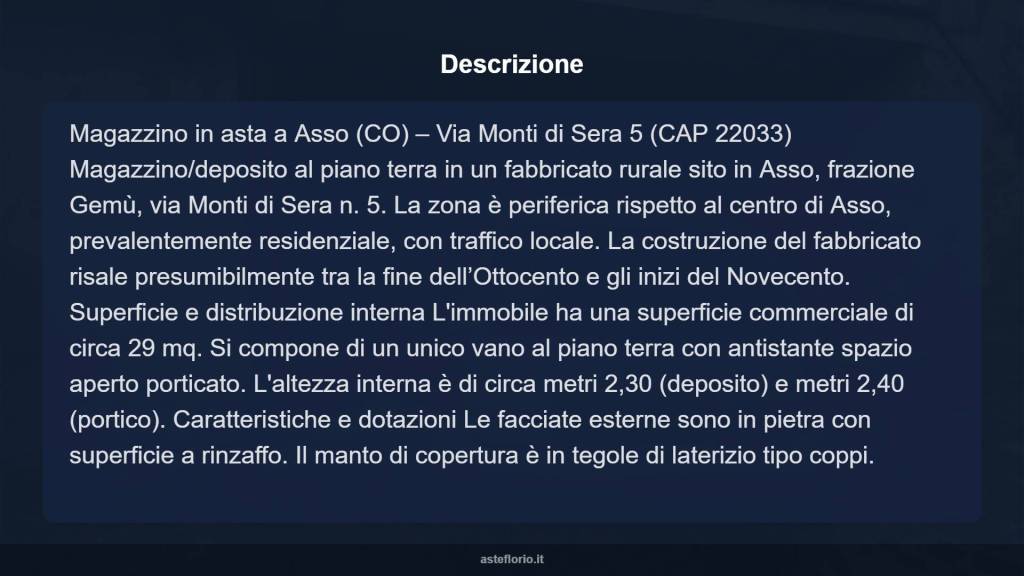 Descrizione

Magazzino in asta a Asso (CO) – Via Monti di Sera 5 (CAP 22033) Magazzino/deposito al piano terra in un fabbricato rurale sito in Asso, frazione Gemù, via Monti di Sera n. 5. La zona è periferica rispetto al centro di Asso, prevalentemente residenziale, con traffico locale. La costruzione del fabbricato risale presumibilmente tra la fine dell’Ottocento e gli inizi del Novecento. Superficie e distribuzione interna L'immobile ha una superficie commerciale di circa 29 mq. Si compone di un unico vano al piano terra con antistante spazio aperto porticato. L'altezza interna è di circa metri 2,30 (deposito) e metri 2,40 (portico). Caratteristiche e dotazioni Le facciate esterne sono in pietra con superficie a rinzaffo. Il manto di copertura è in tegole di laterizio tipo coppi.

asteflorio.it